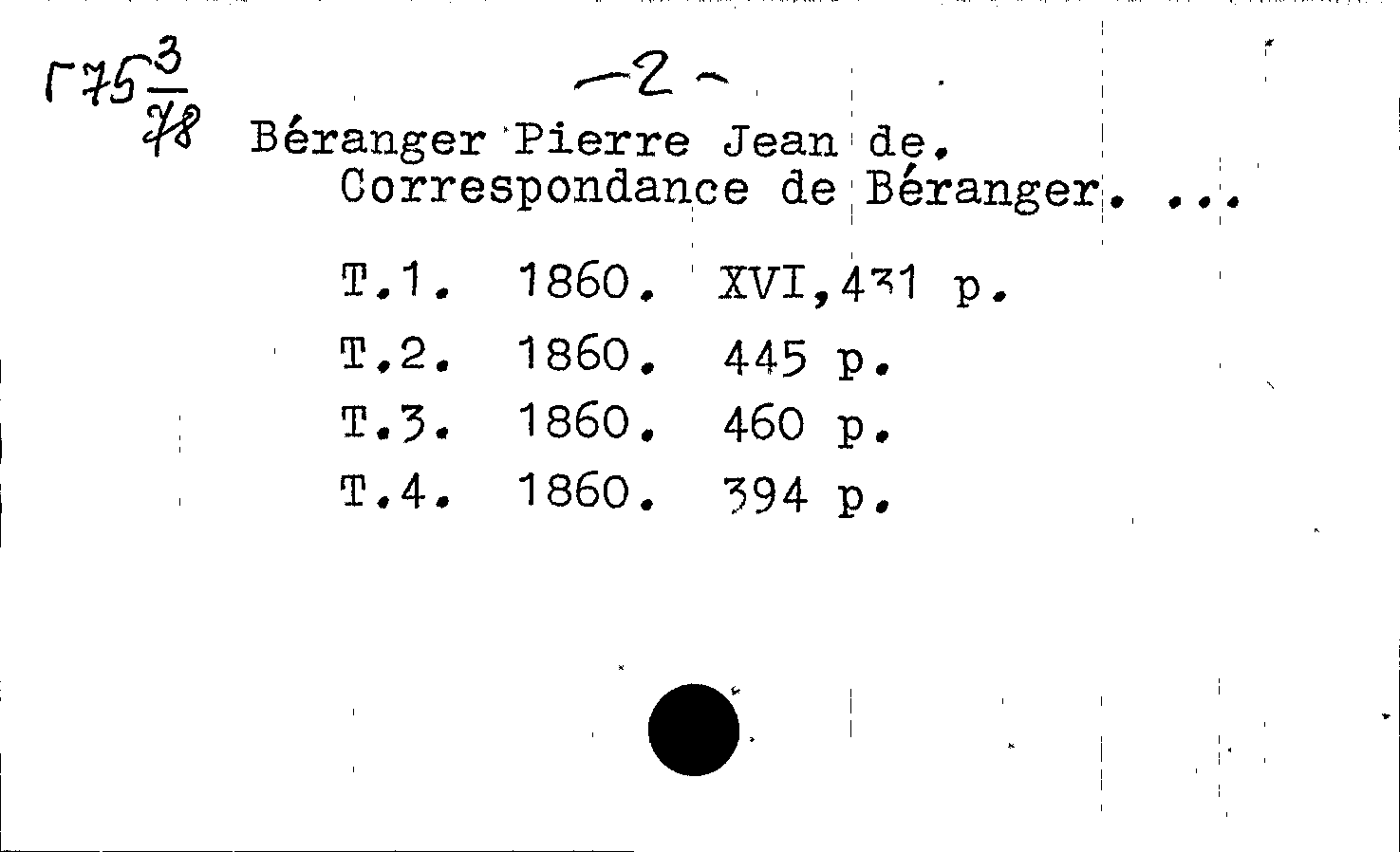 Г75 $\frac{3}{78}$

-2-

Béranger Pierre Jean de.
Correspondance de Béranger. ...

T.1. 1860. XVI,431 p.
T.2. 1860. 445 p.
T.3. 1860. 460 p.
T.4. 1860. 394 p.